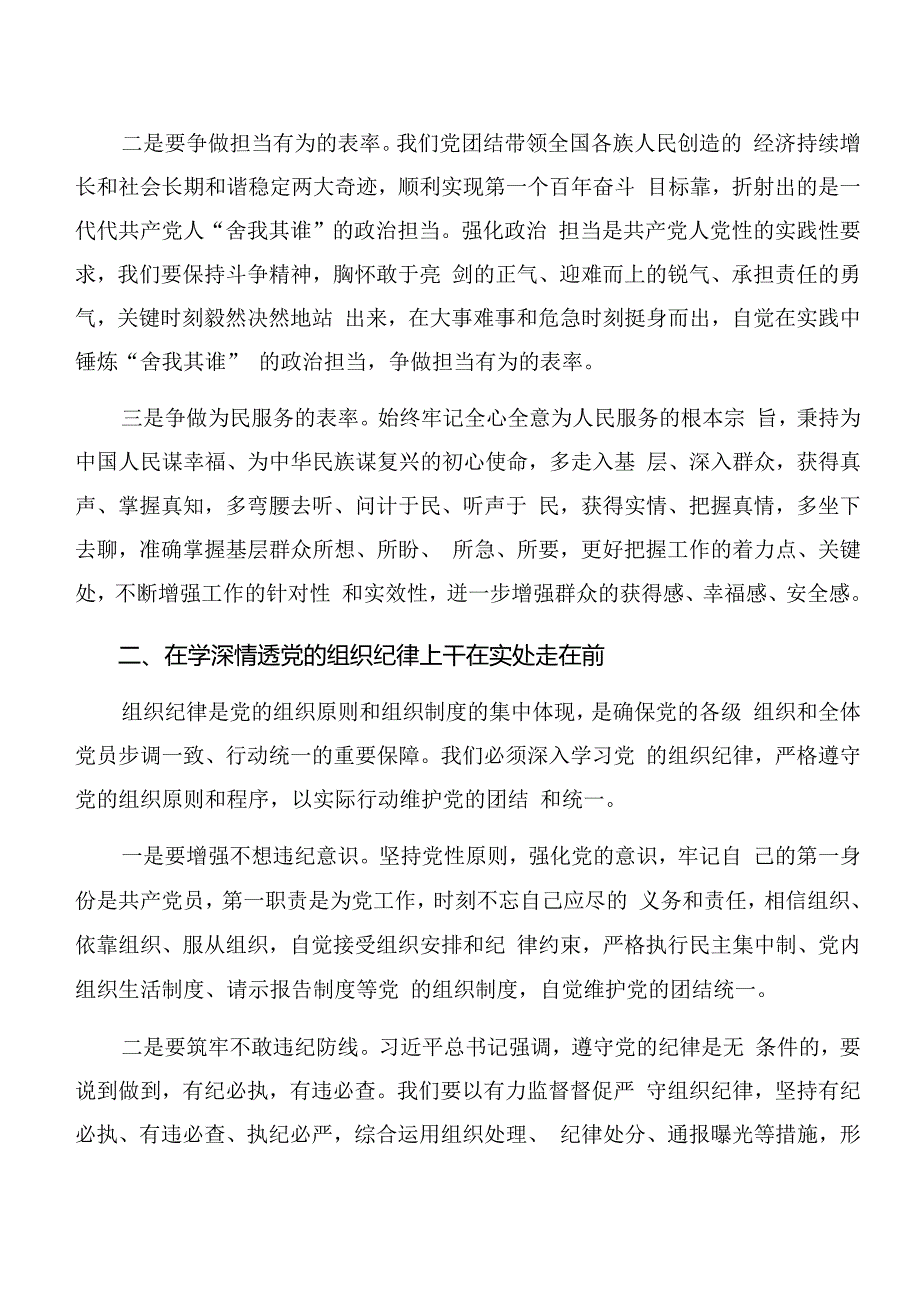 二是要争做担当有为的表率。我们党团结带领全国各族人民创造的 经济持续增长和社会长期和谐稳定两大奇迹，顺利实现第一个百年奋斗 目标靠，折射出的是一代代共产党人“舍我其谁”的政治担当。强化政治 担当是共产党人党性的实践性要求，我们要保持斗争精神，胸怀敢于亮 剑的正气、迎难而上的锐气、承担责任的勇气，关键时刻毅然决然地站 出来，在大事难事和危急时刻挺身而出，自觉在实践中锤炼“舍我其谁” 的政治担当，争做担当有为的表率。

三是争做为民服务的表率。始终牢记全心全意为人民服务的根本宗 旨，秉持为中国人民谋幸福、为中华民族谋复兴的初心使命，多走入基 层、深入群众，获得真声、掌握真知，多弯腰去听、问计于民、听声于 民，获得实情、把握真情，多坐下去聊，准确掌握基层群众所想、所盼、 所急、所要，更好把握工作的着力点、关键处，不断增强工作的针对性 和实效性，进一步增强群众的获得感、幸福感、安全感。

二、在学深情透党的组织纪律上干在实处走在前

组织纪律是党的组织原则和组织制度的集中体现，是确保党的各级 组织和全体党员步调一致、行动统一的重要保障。我们必须深入学习党 的组织纪律，严格遵守党的组织原则和程序，以实际行动维护党的团结 和统一。

一是要增强不想违纪意识。坚持党性原则，强化党的意识，牢记自 己的第一身份是共产党员，第一职责是为党工作，时刻不忘自己应尽的 义务和责任，相信组织、依靠组织、服从组织，自觉接受组织安排和纪 律约束，严格执行民主集中制、党内组织生活制度、请示报告制度等党 的组织制度，自觉维护党的团结统一。

二是要筑牢不敢违纪防线。习近平总书记强调，遵守党的纪律是无 条件的，要说到做到，有纪必执，有违必查。我们要以有力监督督促严 守组织纪律，坚持有纪必执、有违必查、执纪必严，综合运用组织处理、 纪律处分、通报曝光等措施，形